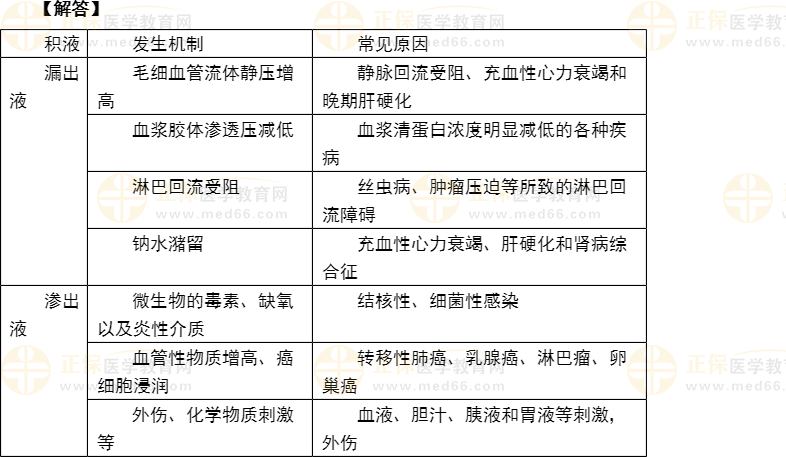 【解答】

| 积液 | 发生机制 | 常见原因 |
|---|---|---|
| 漏出液 | 毛细血管流体静压增高 | 静脉回流受阻、充血性心力衰竭和晚期肝硬化 |
| | 血浆胶体渗透压减低 | 血浆清蛋白浓度明显减低的各种疾病 |
| | 淋巴回流受阻 | 丝虫病、肿瘤压迫等所致的淋巴回流障碍 |
| | 钠水潴留 | 充血性心力衰竭、肝硬化和肾病综合征 |
| 渗出液 | 微生物的毒素、缺氧以及炎性介质 | 结核性、细菌性感染 |
| | 血管性物质增高、癌细胞浸润 | 转移性肺癌、乳腺癌、淋巴瘤、卵巢癌 |
| | 外伤、化学物质刺激等 | 血液、胆汁、胰液和胃液等刺激，外伤 |

正保医学教育网 www.med66.com